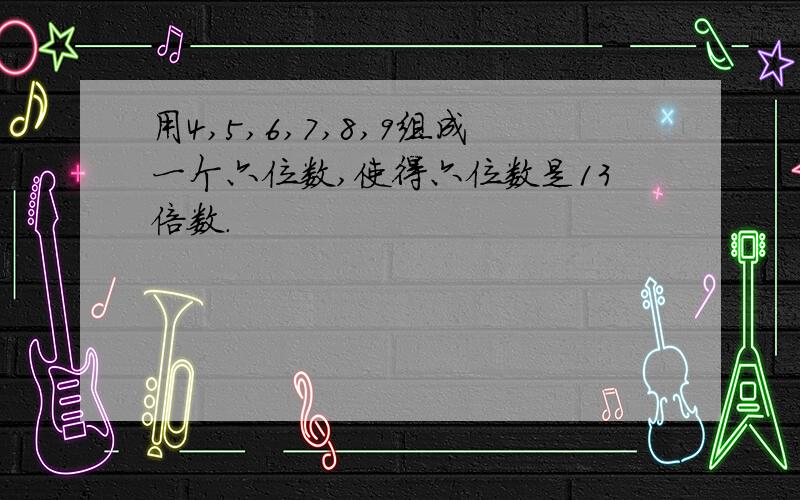 用4，5，6，7，8，9组成一个六位数，使得六位数是13倍数.